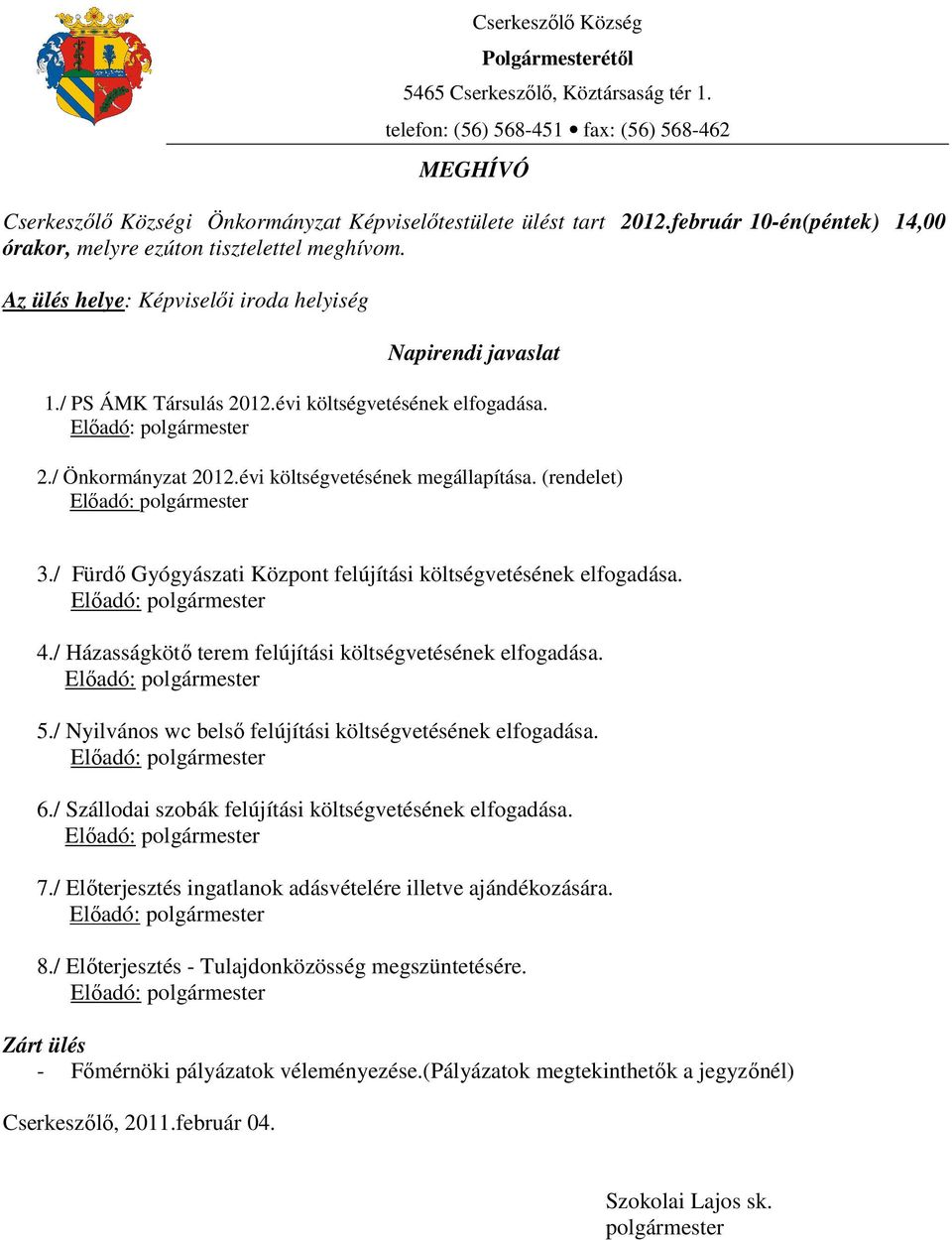 Cserkeszőlő Község
Polgármesterétől
5465 Cserkeszőlő, Köztársaság tér 1.
telefon: (56) 568-451 • fax: (56) 568-462

MEGHÍVÓ

Cserkeszőlő Községi Önkormányzat Képviselőtestülete ülést tart 2012.február 10-én(péntek) 14,00 órakor, melyre ezúton tisztelettel meghívom.

Az ülés helye: Képviselői iroda helyiség

Napirendi javaslat

1./ PS ÁMK Társulás 2012.évi költségvetésének elfogadása.
Előadó: polgármester

2./ Önkormányzat 2012.évi költségvetésének megállapítása. (rendelet)
Előadó: polgármester

3./ Fürdő Gyógyászati Központ felújítási költségvetésének elfogadása.
Előadó: polgármester

4./ Házasságkötő terem felújítási költségvetésének elfogadása.
Előadó: polgármester

5./ Nyilvános wc belső felújítási költségvetésének elfogadása.
Előadó: polgármester

6./ Szállodai szobák felújítási költségvetésének elfogadása.
Előadó: polgármester

7./ Előterjesztés ingatlanok adásvételére illetve ajándékozására.
Előadó: polgármester

8./ Előterjesztés - Tulajdonközösség megszüntetésére.
Előadó: polgármester

Zárt ülés
- Főmérnöki pályázatok véleményezése.(Pályázatok megtekinthetők a jegyzőnél)

Cserkeszőlő, 2011.február 04.

Szokolai Lajos sk.
polgármester